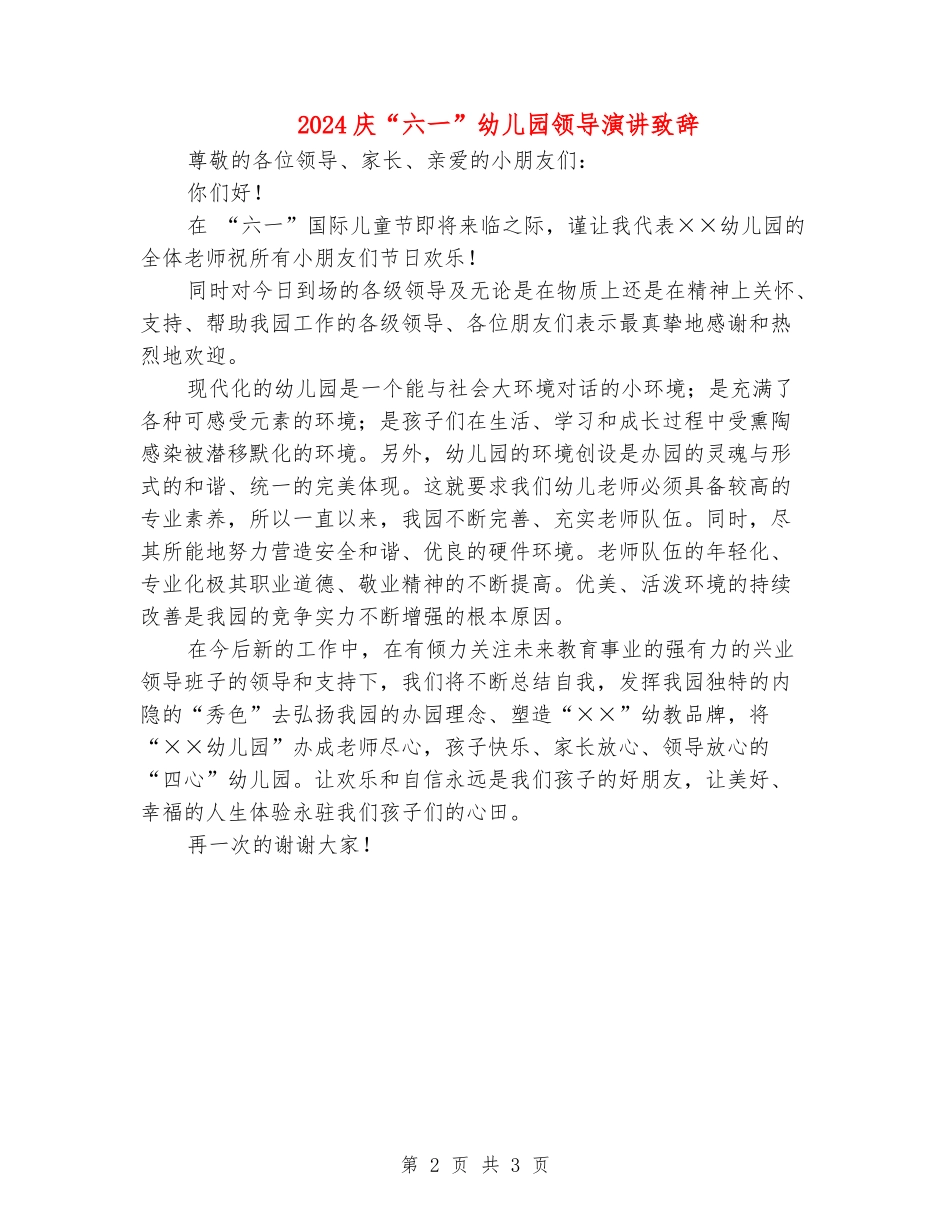 2024庆“六一”幼儿园领导演讲致辞

尊敬的各位领导、家长、亲爱的小朋友们：

你们好！

在 “六一”国际儿童节即将来临之际，谨让我代表××幼儿园的全体老师祝所有小朋友们节日欢乐！

同时对今日到场的各级领导及无论是在物质上还是在精神上关怀、支持、帮助我园工作的各级领导、各位朋友们表示最真挚地感谢和热烈地欢迎。

现代化的幼儿园是一个能与社会大环境对话的小环境；是充满了各种可感受元素的环境；是孩子们在生活、学习和成长过程中受熏陶感染被潜移默化的环境。另外，幼儿园的环境创设是办园的灵魂与形式的和谐、统一的完美体现。这就要求我们幼儿老师必须具备较高的专业素养，所以一直以来，我园不断完善、充实老师队伍。同时，尽其所能地努力营造安全和谐、优良的硬件环境。老师队伍的年轻化、专业化极其职业道德、敬业精神的不断提高。优美、活泼环境的持续改善是我园的竞争实力不断增强的根本原因。

在今后新的工作中，在有倾力关注未来教育事业的强有力的兴业领导班子的领导和支持下，我们将不断总结自我，发挥我园独特的内隐的“秀色”去弘扬我园的办园理念、塑造“××”幼教品牌，将“××幼儿园”办成老师尽心，孩子快乐、家长放心、领导放心的“四心”幼儿园。让欢乐和自信永远是我们孩子的好朋友，让美好、幸福的人生体验永驻我们孩子们的心田。

再一次的谢谢大家！

第 2 页 共 3 页